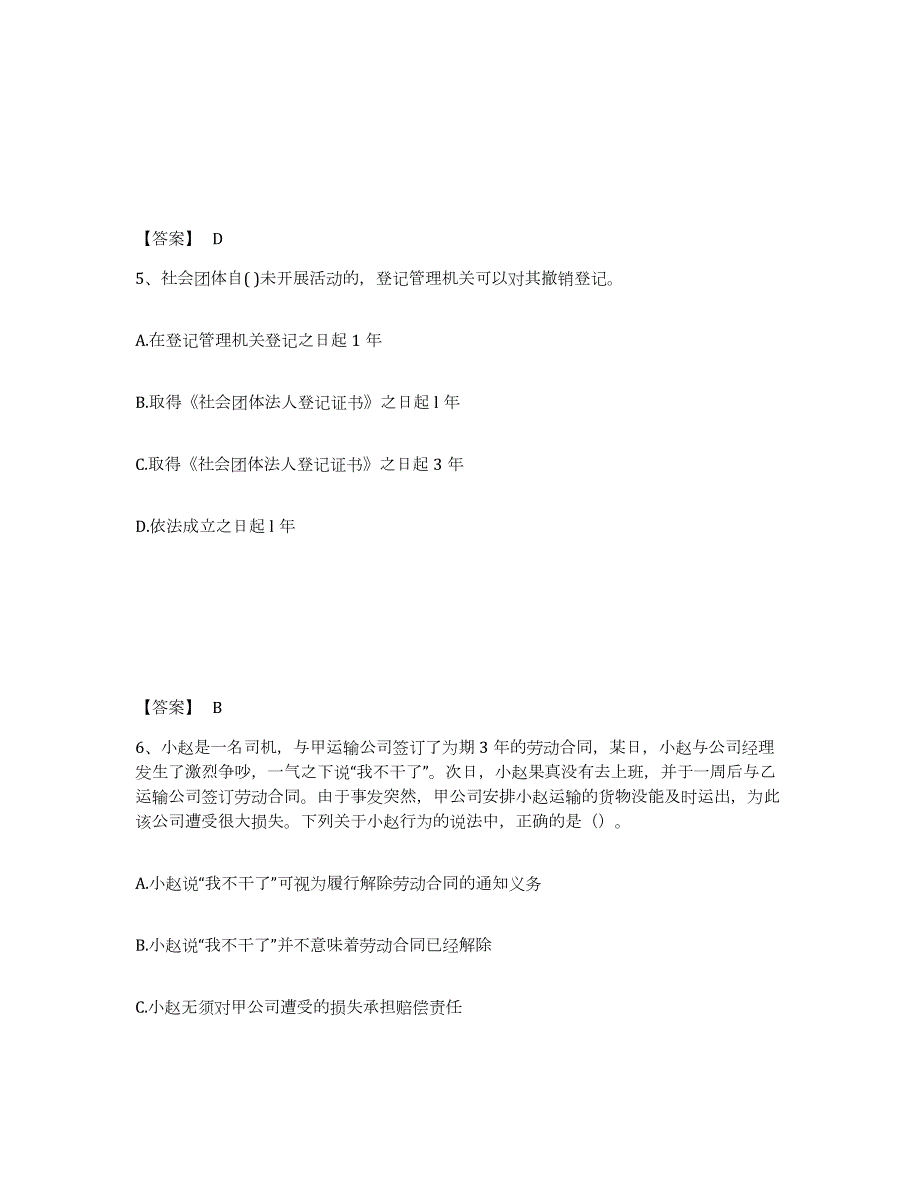 【答案】 D

5、社会团体自( )未开展活动的，登记管理机关可以对其撤销登记。

A.在登记管理机关登记之日起 1 年

B.取得《社会团体法人登记证书》之日起 l 年

C.取得《社会团体法人登记证书》之日起 3 年

D.依法成立之日起 l 年

【答案】 B

6、小赵是一名司机，与甲运输公司签订了为期 3 年的劳动合同，某日，小赵与公司经理发生了激烈争吵，一气之下说“我不干了”。次日，小赵果真没有去上班，并于一周后与乙运输公司签订劳动合同。由于事发突然，甲公司安排小赵运输的货物没能及时运出，为此该公司遭受很大损失。下列关于小赵行为的说法中，正确的是（）。

A.小赵说“我不干了”可视为履行解除劳动合同的通知义务

B.小赵说“我不干了”并不意味着劳动合同已经解除

C.小赵无须对甲公司遭受的损失承担赔偿责任